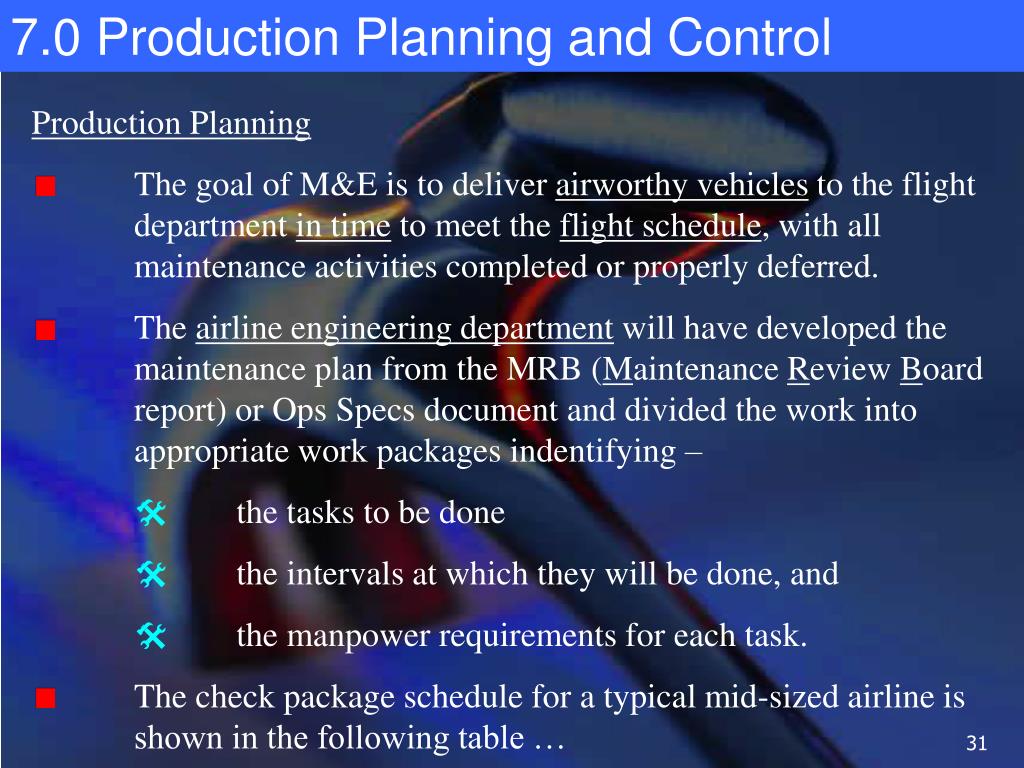 7.0 Production Planning and Control

Production Planning

The goal of M&E is to deliver airworthy vehicles to the flight department in time to meet the flight schedule, with all maintenance activities completed or properly deferred.

The airline engineering department will have developed the maintenance plan from the MRB (Maintenance Review Board report) or Ops Specs document and divided the work into appropriate work packages indentifying –

the tasks to be done

the intervals at which they will be done, and

the manpower requirements for each task.

The check package schedule for a typical mid-sized airline is shown in the following table …

31